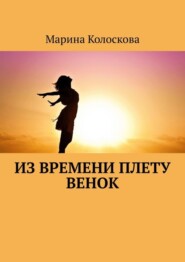 Марина Колоскова

ИЗ ВРЕМЕНИ ПЛЕТУ ВЕНОК